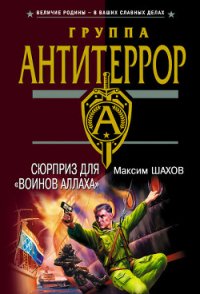 ВЕЛИЧИЕ РОДИНЫ – В ВАШИХ СЛАВНЫХ ДЕЛАХ

ГРУППА
АНТИТЕРРОР

А

СЮРПРИЗ ДЛЯ «ВОИНОВ АЛЛАХА»

Максим ШАХОВ